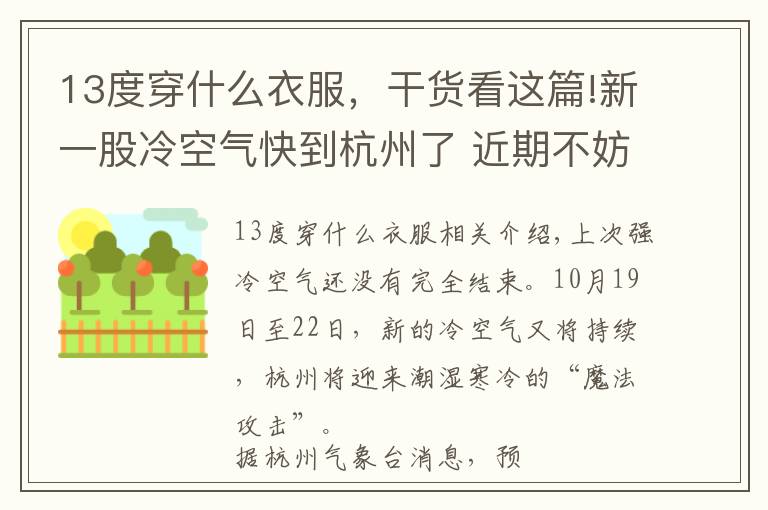 13度穿什么衣服，干货看这篇!新一股冷空气快到杭州了 近期不妨

13度穿什么衣服相关介绍，上次强冷空气还没有完全结束。10月19日至22日，新的冷空气又将持续，杭州将迎来潮湿寒冷的“魔法攻击”。

据杭州气象台消息，预